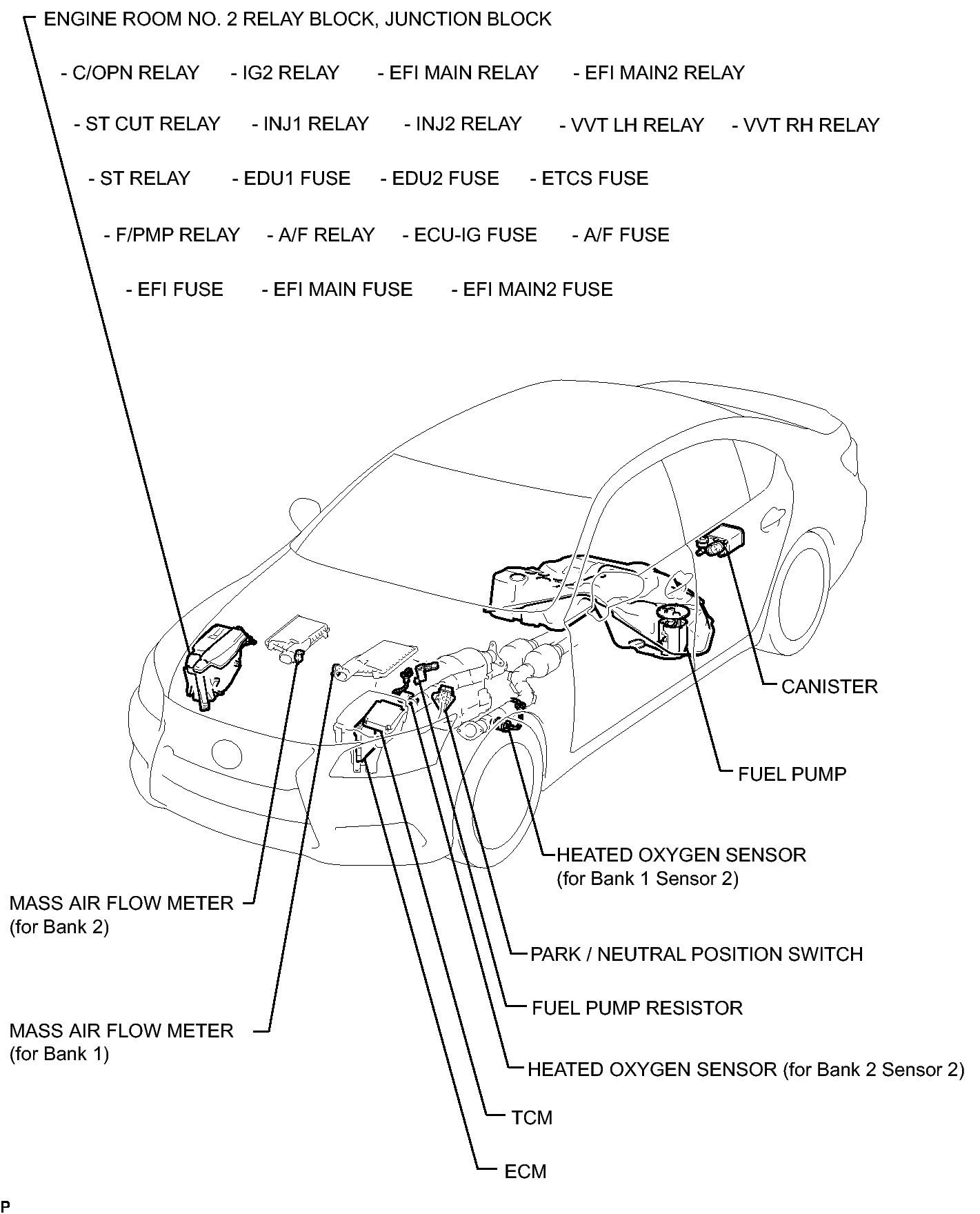 ENGINE ROOM NO. 2 RELAY BLOCK, JUNCTION BLOCK

- C/OPN RELAY - IG2 RELAY - EFI MAIN RELAY - EFI MAIN2 RELAY

- ST CUT RELAY - INJ1 RELAY - INJ2 RELAY - VVT LH RELAY - VVT RH RELAY

- ST RELAY - EDU1 FUSE - EDU2 FUSE - ETCS FUSE

- F/PMP RELAY - A/F RELAY - ECU-IG FUSE - A/F FUSE

- EFI FUSE - EFI MAIN FUSE - EFI MAIN2 FUSE

CANISTER

FUEL PUMP

HEATED OXYGEN SENSOR (for Bank 1 Sensor 2)

MASS AIR FLOW METER (for Bank 2)

PARK / NEUTRAL POSITION SWITCH

FUEL PUMP RESISTOR

MASS AIR FLOW METER (for Bank 1)

HEATED OXYGEN SENSOR (for Bank 2 Sensor 2)

TCM

ECM

P